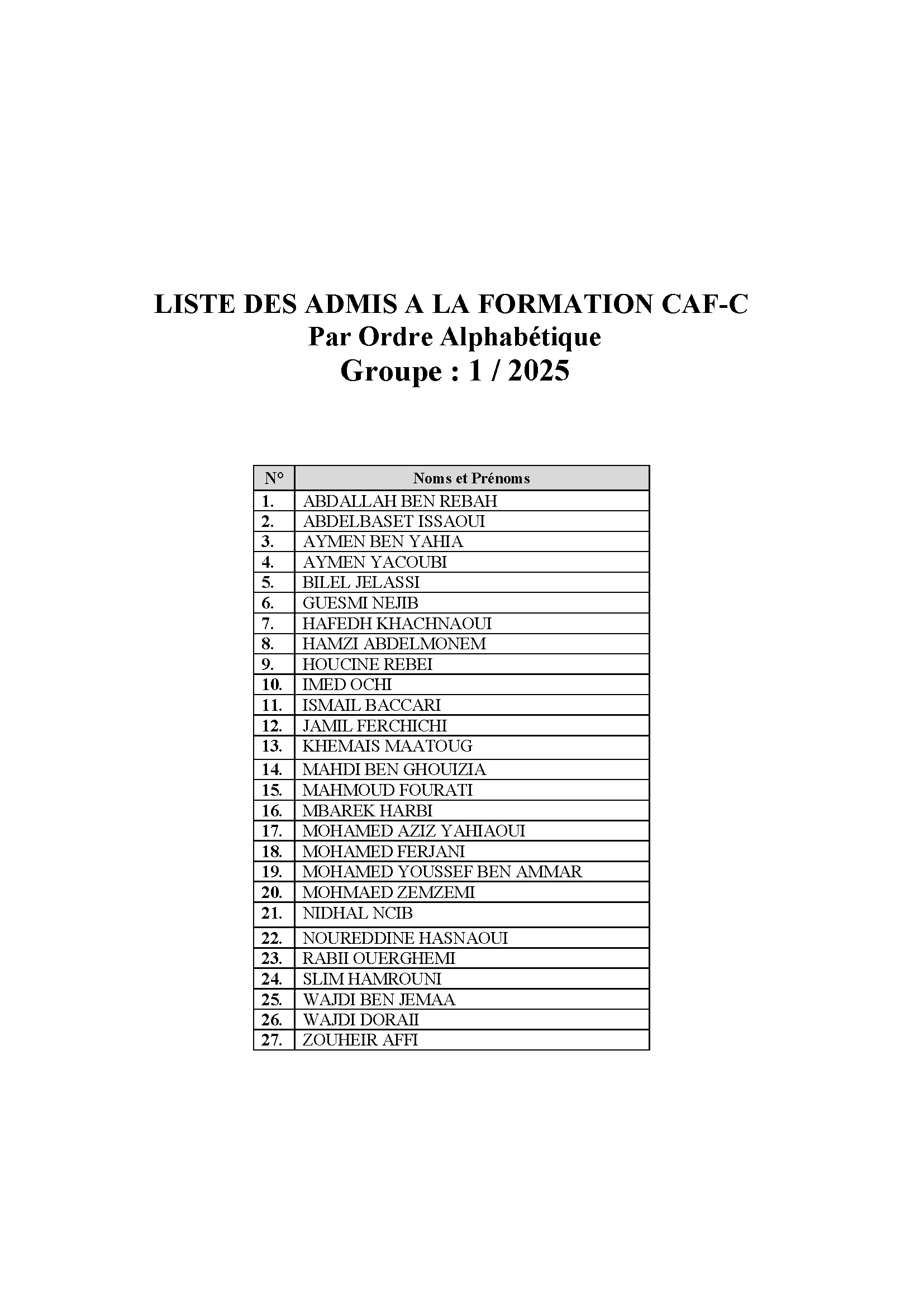 LISTE DES ADMIS A LA FORMATION CAF-C
Par Ordre Alphabétique
Groupe : 1 / 2025

| N° | Noms et Prénoms |
|---|---|
| 1. | ABDALLAH BEN REBAH |
| 2. | ABDELBASET ISSAOUI |
| 3. | AYMEN BEN YAHIA |
| 4. | AYMEN YACOUBI |
| 5. | BILEL JELASSI |
| 6. | GUESMI NEJIB |
| 7. | HAFEDH KHACHNAOUI |
| 8. | HAMZI ABDELMONEM |
| 9. | HOUCINE REBEI |
| 10. | IMED OCHI |
| 11. | ISMAIL BACCARI |
| 12. | JAMIL FERCHICHI |
| 13. | KHEMAIS MAATOUG |
| 14. | MAHDI BEN GHOUIZIA |
| 15. | MAHMOUD FOURATI |
| 16. | MBAREK HARBI |
| 17. | MOHAMED AZIZ YAHIAOUI |
| 18. | MOHAMED FERJANI |
| 19. | MOHAMED YOUSSEF BEN AMMAR |
| 20. | MOHMAED ZEMZEMI |
| 21. | NIDHAL NCIB |
| 22. | NOUREDDINE HASNAOUI |
| 23. | RABII OUERGHEMI |
| 24. | SLIM HAMROUNI |
| 25. | WAJDI BEN JEMAA |
| 26. | WAJDI DORAII |
| 27. | ZOUHEIR AFFI |